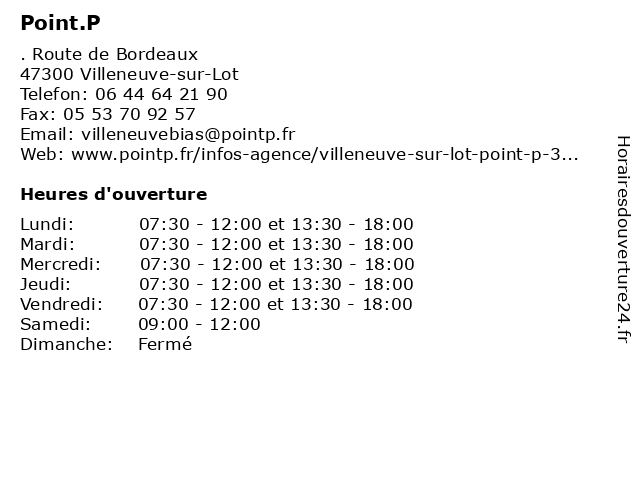 Point.P

. Route de Bordeaux
47300 Villeneuve-sur-Lot
Telefon: 06 44 64 21 90
Fax: 05 53 70 92 57
Email: villeneuvebias@pointp.fr
Web: www.pointp.fr/infos-agence/villeneuve-sur-lot-point-p-3...

Heures d'ouverture

| | |
|---|---|
| Lundi: | 07:30 - 12:00 et 13:30 - 18:00 |
| Mardi: | 07:30 - 12:00 et 13:30 - 18:00 |
| Mercredi: | 07:30 - 12:00 et 13:30 - 18:00 |
| Jeudi: | 07:30 - 12:00 et 13:30 - 18:00 |
| Vendredi: | 07:30 - 12:00 et 13:30 - 18:00 |
| Samedi: | 09:00 - 12:00 |
| Dimanche: | Fermé |

Horairesdouverture24.fr